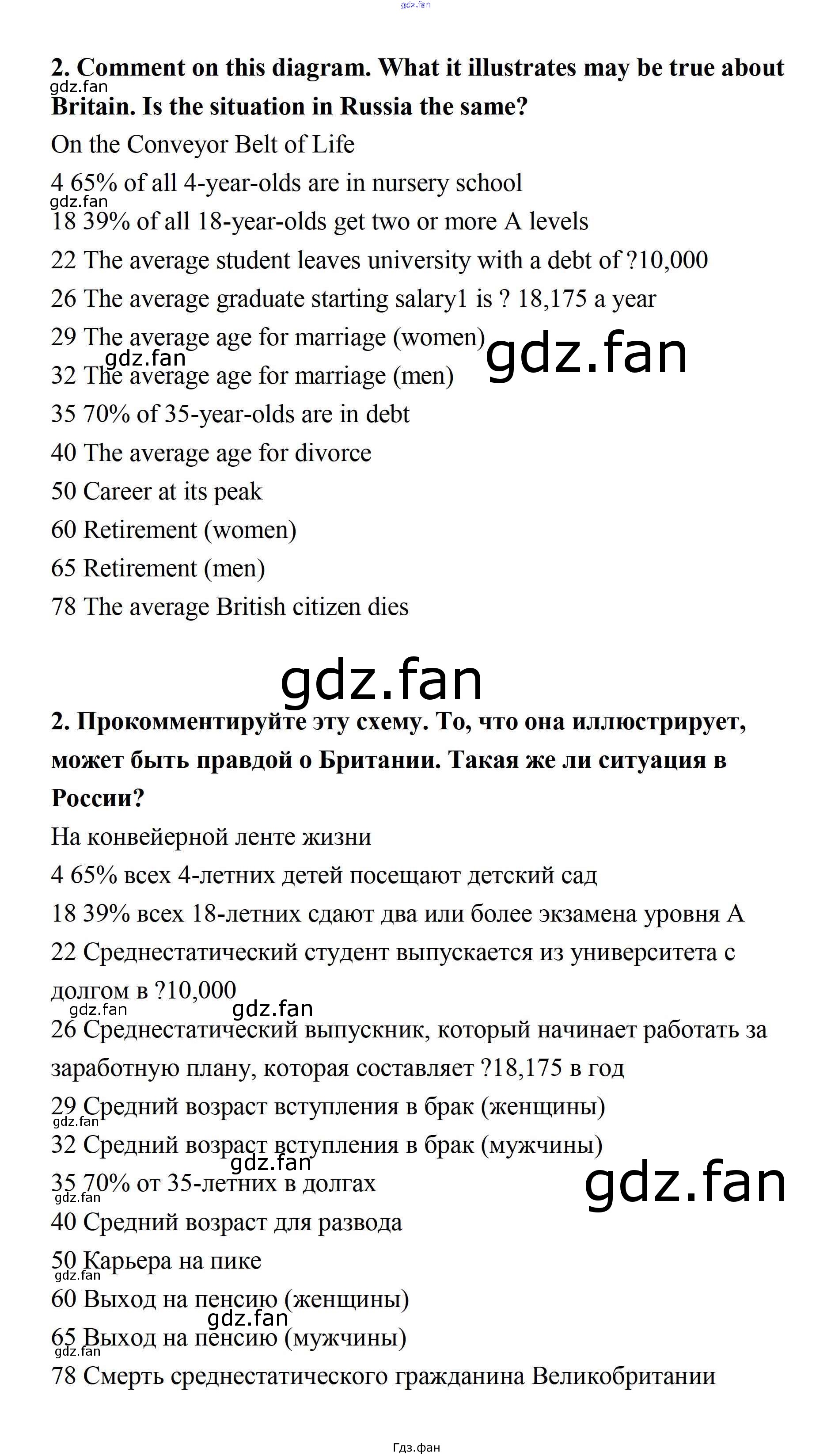 gdz.fan

2. Comment on this diagram. What it illustrates may be true about Britain. Is the situation in Russia the same?

gdz.fan

On the Conveyor Belt of Life

4 65% of all 4-year-olds are in nursery school

gdz.fan

18 39% of all 18-year-olds get two or more A levels

22 The average student leaves university with a debt of ?10,000

26 The average graduate starting salary1 is ? 18,175 a year

29 The average age for marriage (women)

gdz.fan

gdz.fan

32 The average age for marriage (men)

35 70% of 35-year-olds are in debt

40 The average age for divorce

50 Career at its peak

60 Retirement (women)

65 Retirement (men)

78 The average British citizen dies

gdz.fan

2. Прокомментируйте эту схему. То, что она иллюстрирует, может быть правдой о Британии. Такая же ли ситуация в России?

На конвейерной ленте жизни

4 65% всех 4-летних детей посещают детский сад

18 39% всех 18-летних сдают два или более экзамена уровня А

22 Среднестатический студент выпускается из университета с долгом в ?10,000

gdz.fan gdz.fan

26 Среднестатический выпускник, который начинает работать за заработную плану, которая составляет ?18,175 в год

29 Средний возраст вступления в брак (женщины)

gdz.fan

32 Средний возраст вступления в брак (мужчины)

gdz.fan

gdz.fan

35 70% от 35-летних в долгах

gdz.fan

40 Средний возраст для развода

50 Карьера на пике

gdz.fan

60 Выход на пенсию (женщины)

gdz.fan

65 Выход на пенсию (мужчины)

gdz.fan

78 Смерть среднестатического гражданина Великобритании

Гдз.фан